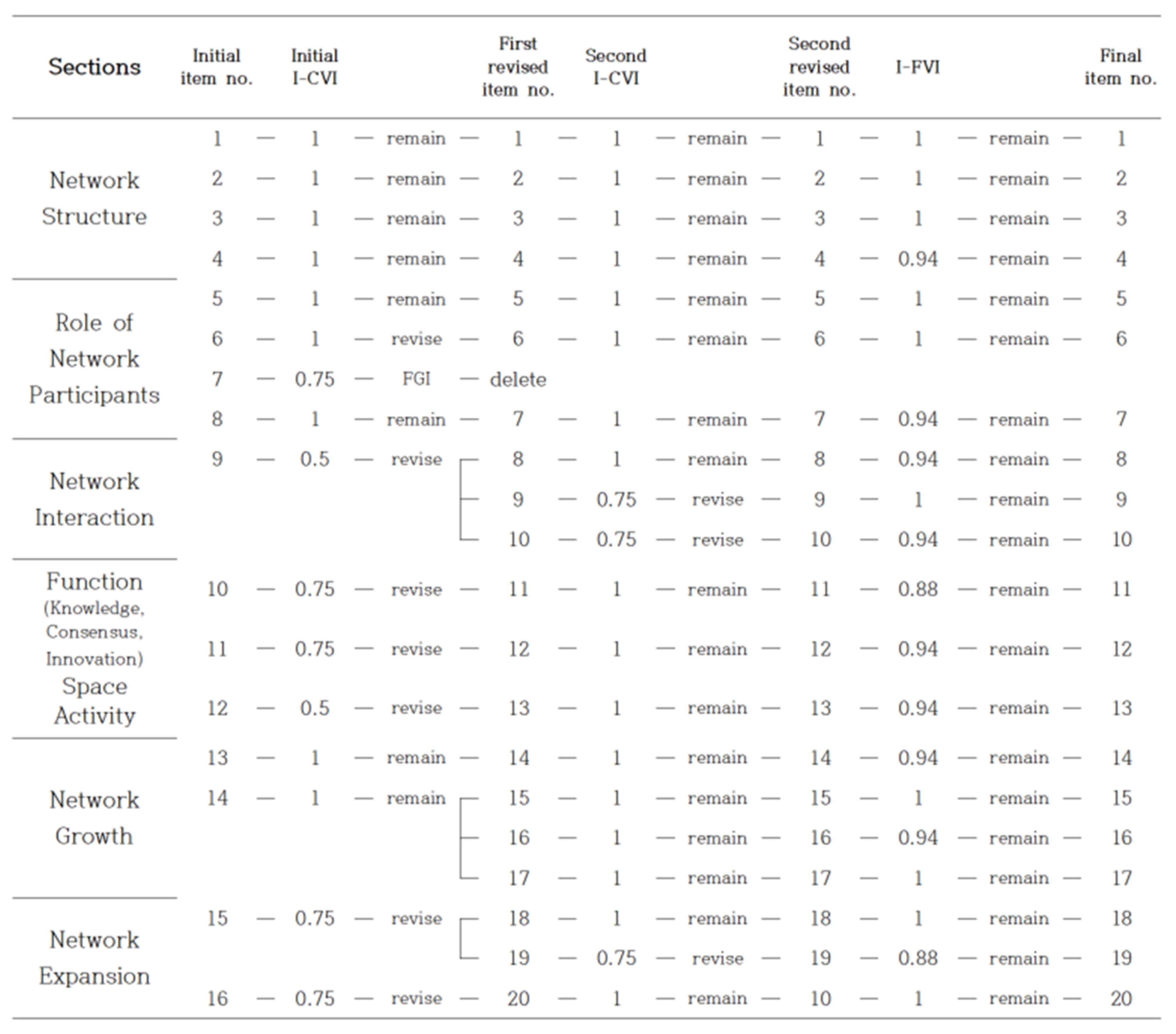 | Sections | Initial item no. | Initial I-CVI | | First revised item no. | Second I-CVI | | Second revised item no. | I-FVI | | Final item no. |
|---|---|---|---|---|---|---|---|---|---|---|
| Network Structure | 1 | 1 | remain | 1 | 1 | remain | 1 | 1 | remain | 1 |
| | 2 | 1 | remain | 2 | 1 | remain | 2 | 1 | remain | 2 |
| | 3 | 1 | remain | 3 | 1 | remain | 3 | 1 | remain | 3 |
| | 4 | 1 | remain | 4 | 1 | remain | 4 | 0.94 | remain | 4 |
| Role of Network Participants | 5 | 1 | remain | 5 | 1 | remain | 5 | 1 | remain | 5 |
| | 6 | 1 | revise | 6 | 1 | remain | 6 | 1 | remain | 6 |
| | 7 | 0.75 | FGI | delete | | | | | | |
| | 8 | 1 | remain | 7 | 1 | remain | 7 | 0.94 | remain | 7 |
| Network Interaction | 9 | 0.5 | revise | 8 | 1 | remain | 8 | 0.94 | remain | 8 |
| | | | | 9 | 0.75 | revise | 9 | 1 | remain | 9 |
| | | | | 10 | 0.75 | revise | 10 | 0.94 | remain | 10 |
| Function (Knowledge, Consensus, Innovation) Space Activity | 10 | 0.75 | revise | 11 | 1 | remain | 11 | 0.88 | remain | 11 |
| | 11 | 0.75 | revise | 12 | 1 | remain | 12 | 0.94 | remain | 12 |
| | 12 | 0.5 | revise | 13 | 1 | remain | 13 | 0.94 | remain | 13 |
| Network Growth | 13 | 1 | remain | 14 | 1 | remain | 14 | 0.94 | remain | 14 |
| | 14 | 1 | remain | 15 | 1 | remain | 15 | 1 | remain | 15 |
| | | | | 16 | 1 | remain | 16 | 0.94 | remain | 16 |
| | | | | 17 | 1 | remain | 17 | 1 | remain | 17 |
| Network Expansion | 15 | 0.75 | revise | 18 | 1 | remain | 18 | 1 | remain | 18 |
| | | | | 19 | 0.75 | revise | 19 | 0.88 | remain | 19 |
| | 16 | 0.75 | revise | 20 | 1 | remain | 10 | 1 | remain | 20 |